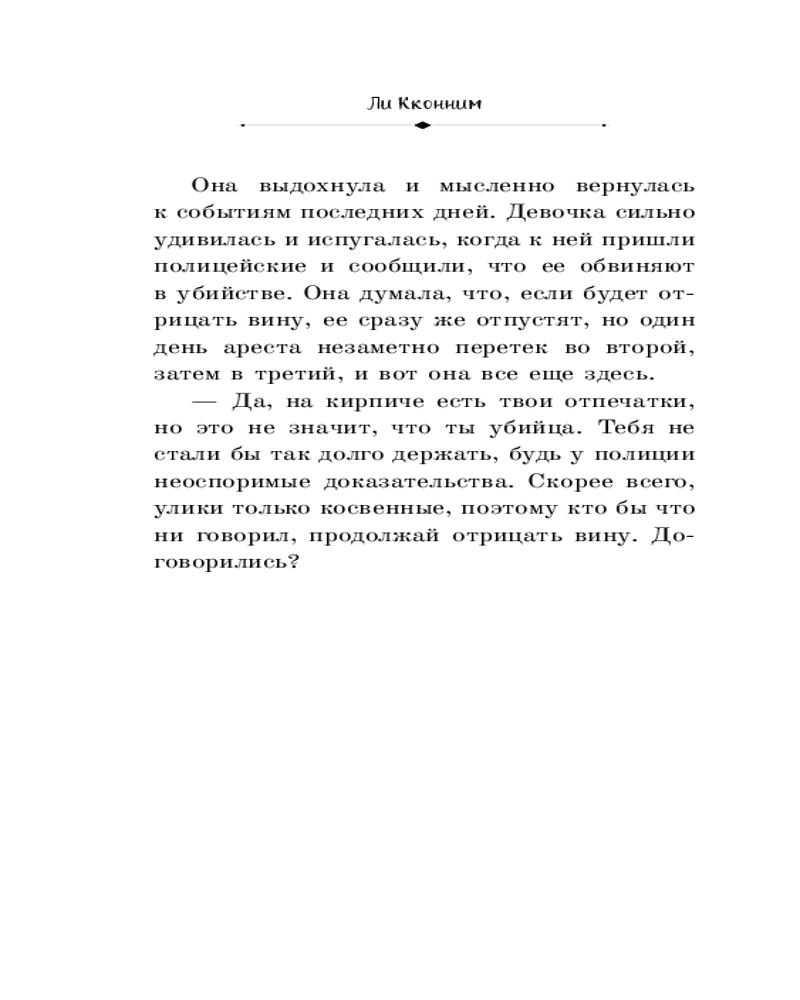 Ли Кконним

Она выдохнула и мысленно вернулась к событиям последних дней. Девочка сильно удивилась и испугалась, когда к ней пришли полицейские и сообщили, что ее обвиняют в убийстве. Она думала, что, если будет отрицать вину, ее сразу же отпустят, но один день ареста незаметно перетек во второй, затем в третий, и вот она все еще здесь.

— Да, на кирпиче есть твои отпечатки, но это не значит, что ты убийца. Тебя не стали бы так долго держать, будь у полиции неоспоримые доказательства. Скорее всего, улики только косвенные, поэтому кто бы что ни говорил, продолжай отрицать вину. Договорились?